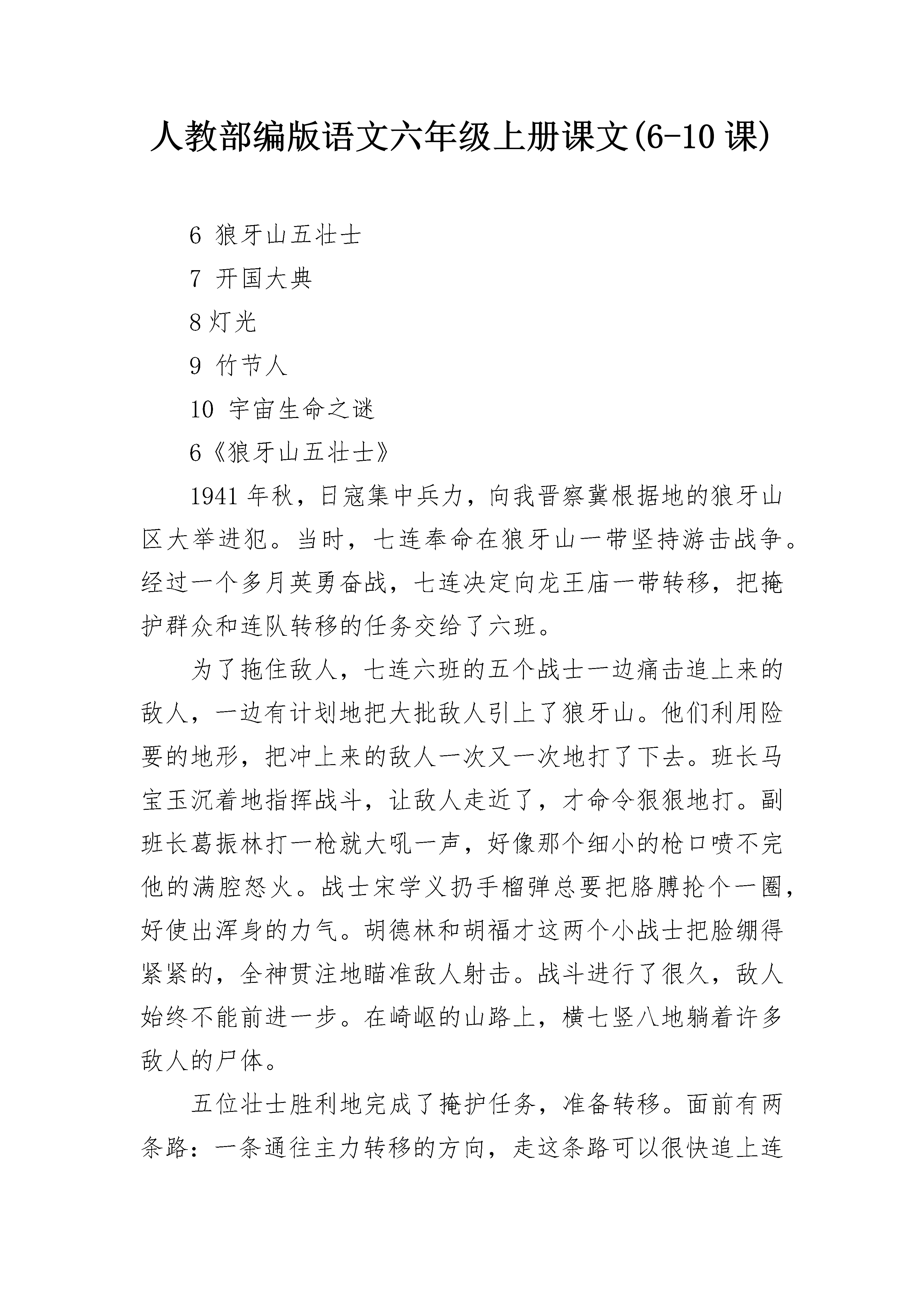 人教部编版语文六年级上册课文(6-10课)

6 狼牙山五壮士

7 开国大典

8灯光

9 竹节人

10 宇宙生命之谜

6《狼牙山五壮士》

1941年秋，日寇集中兵力，向我晋察冀根据地的狼牙山区大举进犯。当时，七连奉命在狼牙山一带坚持游击战争。经过一个多月英勇奋战，七连决定向龙王庙一带转移，把掩护群众和连队转移的任务交给了六班。

为了拖住敌人，七连六班的五个战士一边痛击追上来的敌人，一边有计划地把大批敌人引上了狼牙山。他们利用险要的地形，把冲上来的敌人一次又一次地打了下去。班长马宝玉沉着地指挥战斗，让敌人走近了，才命令狠狠地打。副班长葛振林打一枪就大吼一声，好像那个细小的枪口喷不完他的满腔怒火。战士宋学义扔手榴弹总要把胳膊抡个一圈，好使出浑身的力气。胡德林和胡福才这两个小战士把脸绷得紧紧的，全神贯注地瞄准敌人射击。战斗进行了很久，敌人始终不能前进一步。在崎岖的山路上，横七竖八地躺着许多敌人的尸体。

五位壮士胜利地完成了掩护任务，准备转移。面前有两条路：一条通往主力转移的方向，走这条路可以很快追上连